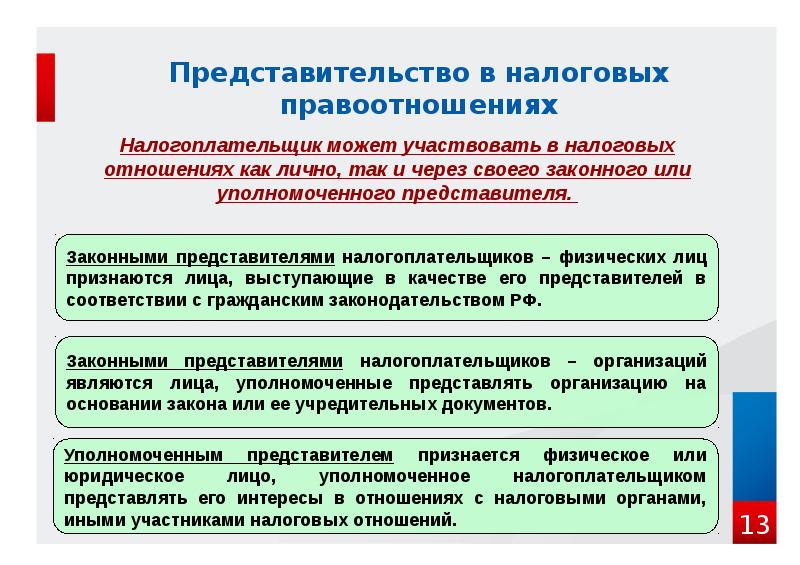 Представительство в налоговых правоотношениях

Налогоплательщик может участвовать в налоговых отношениях как лично, так и через своего законного или уполномоченного представителя.

Законными представителями налогоплательщиков – физических лиц признаются лица, выступающие в качестве его представителей в соответствии с гражданским законодательством РФ.

Законными представителями налогоплательщиков – организаций являются лица, уполномоченные представлять организацию на основании закона или ее учредительных документов.

Уполномоченным представителем признается физическое или юридическое лицо, уполномоченное налогоплательщиком представлять его интересы в отношениях с налоговыми органами, иными участниками налоговых отношений.

13